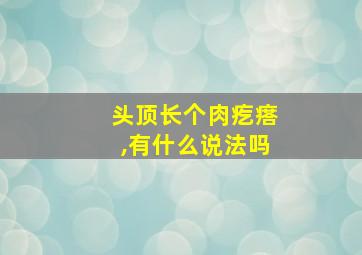 头顶长个肉疙瘩,有什么说法吗